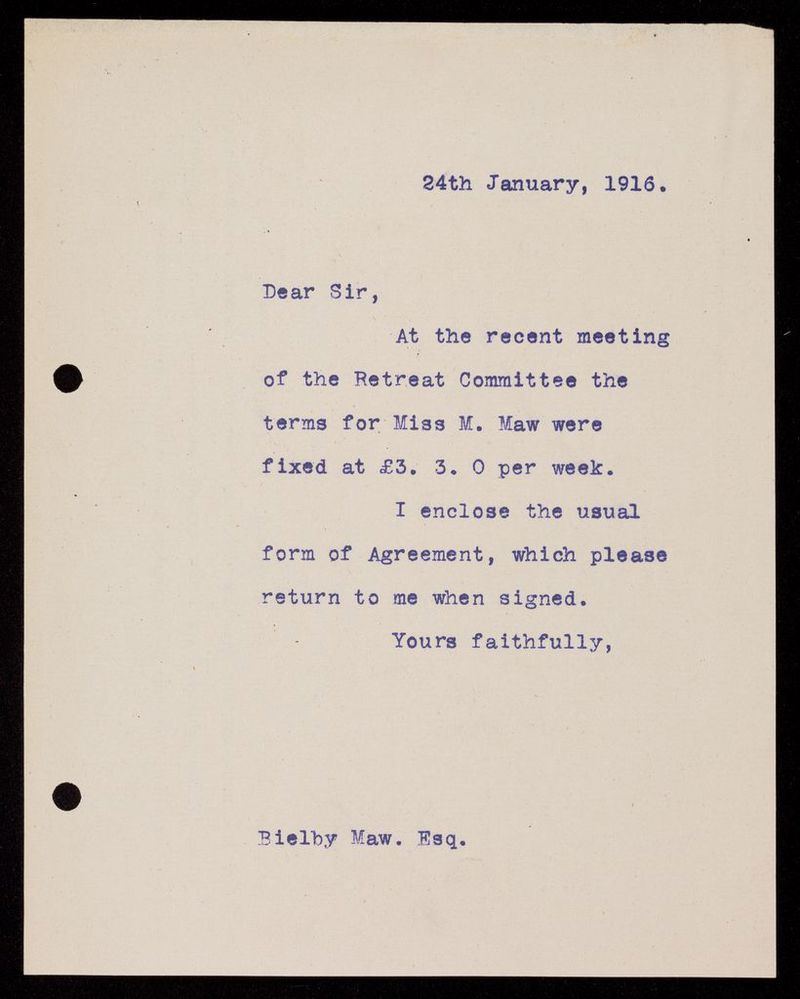 24th January, 1916.

Dear Sir,

At the recent meeting of the Retreat Committee the terms for Miss M. Maw were fixed at £3. 3. 0 per week.

I enclose the usual form of Agreement, which please return to me when signed.

Yours faithfully,

Bielby Maw. Esq.